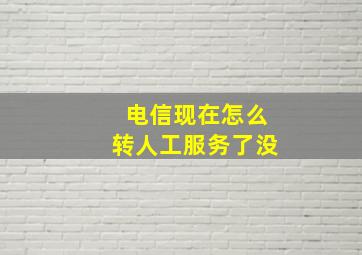 电信现在怎么
转人工服务了没